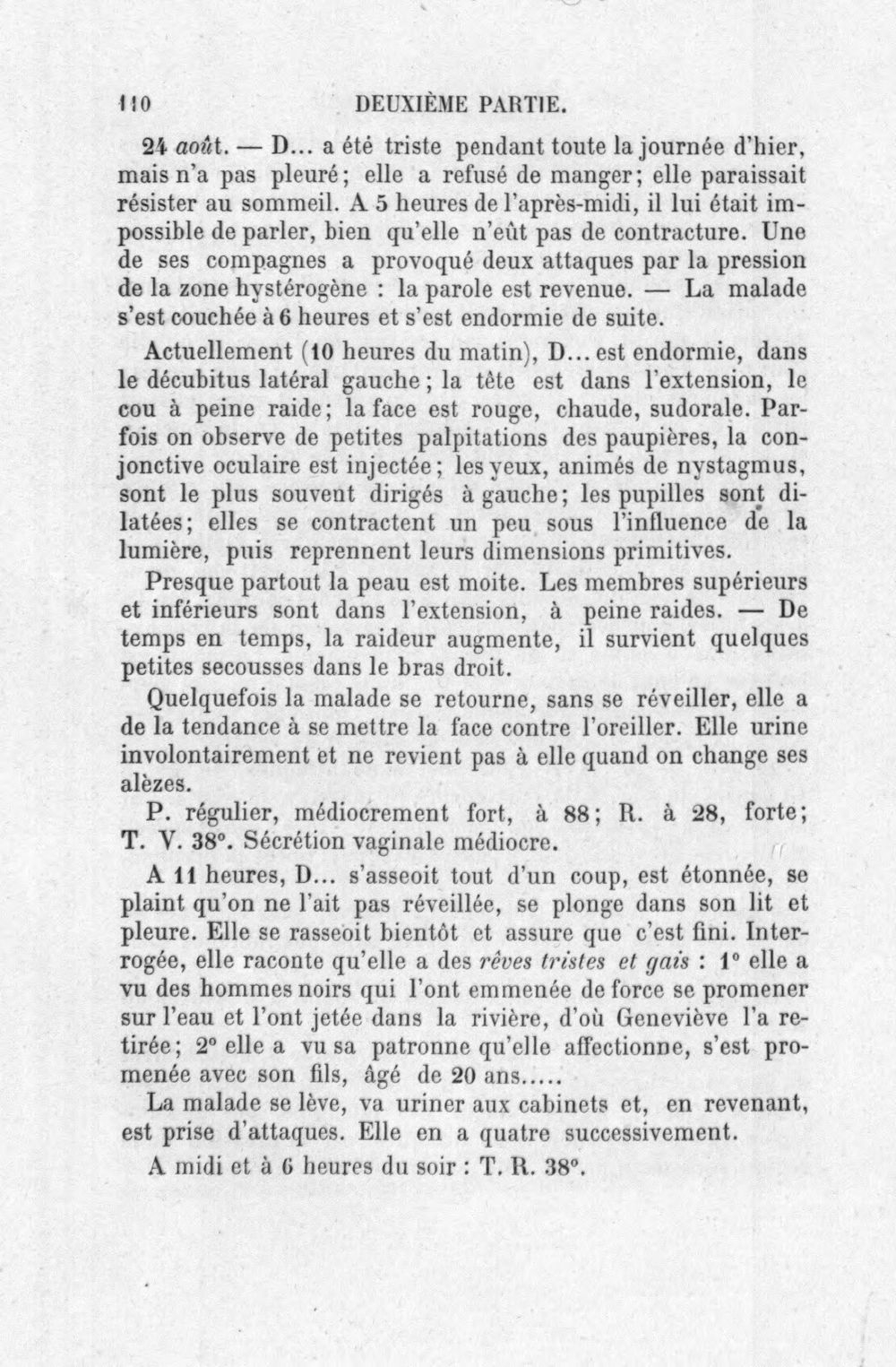 110 DEUXIÈME PARTIE.

24 août. — D... a été triste pendant toute la journée d'hier, mais n'a pas pleuré; elle a refusé de manger; elle paraissait résister au sommeil. A 5 heures de l'après-midi, il lui était impossible de parler, bien qu'elle n'eût pas de contracture. Une de ses compagnes a provoqué deux attaques par la pression de la zone hystérogène : la parole est revenue. — La malade s'est couchée à 6 heures et s'est endormie de suite.

Actuellement (10 heures du matin), D... est endormie, dans le décubitus latéral gauche; la tête est dans l'extension, le cou à peine raide; la face est rouge, chaude, sudorale. Parfois on observe de petites palpitations des paupières, la conjonctive oculaire est injectée; les yeux, animés de nystagmus, sont le plus souvent dirigés à gauche; les pupilles sont dilatées; elles se contractent un peu sous l'influence de la lumière, puis reprennent leurs dimensions primitives.

Presque partout la peau est moite. Les membres supérieurs et inférieurs sont dans l'extension, à peine raides. — De temps en temps, la raideur augmente, il survient quelques petites secousses dans le bras droit.

Quelquefois la malade se retourne, sans se réveiller, elle a de la tendance à se mettre la face contre l'oreiller. Elle urine involontairement et ne revient pas à elle quand on change ses alèzes.

P. régulier, médiocrement fort, à 88; R. à 28, forte; T. V. 38°. Sécrétion vaginale médiocre.

A 11 heures, D... s'asseoit tout d'un coup, est étonnée, se plaint qu'on ne l'ait pas réveillée, se plonge dans son lit et pleure. Elle se rasseoit bientôt et assure que c'est fini. Interrogée, elle raconte qu'elle a des rêves tristes et gais : 1° elle a vu des hommes noirs qui l'ont emmenée de force se promener sur l'eau et l'ont jetée dans la rivière, d'où Geneviève l'a retirée; 2° elle a vu sa patronne qu'elle affectionne, s'est promenée avec son fils, âgé de 20 ans.....

La malade se lève, va uriner aux cabinets et, en revenant, est prise d'attaques. Elle en a quatre successivement.

A midi et à 6 heures du soir : T. R. 38°.